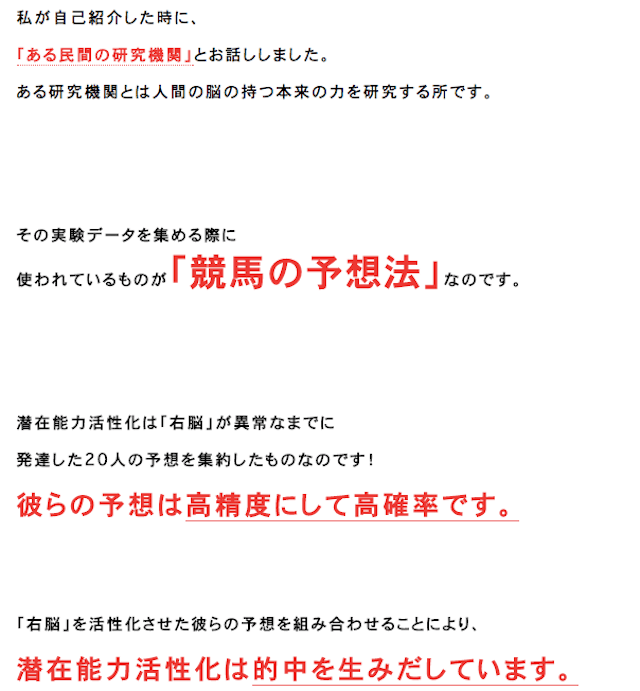 私が自己紹介した時に、

「ある民間の研究機関」とお話ししました。

ある研究機関とは人間の脳の持つ本来の力を研究する所です。

その実験データを集める際に

使われているものが「競馬の予想法」なのです。

潜在能力活性化は「右脳」が異常なまでに

発達した20人の予想を集約したものなのです！

彼らの予想は高精度にして高確率です。

「右脳」を活性化させた彼らの予想を組み合わせることにより、

潜在能力活性化は的中を生みだしています。